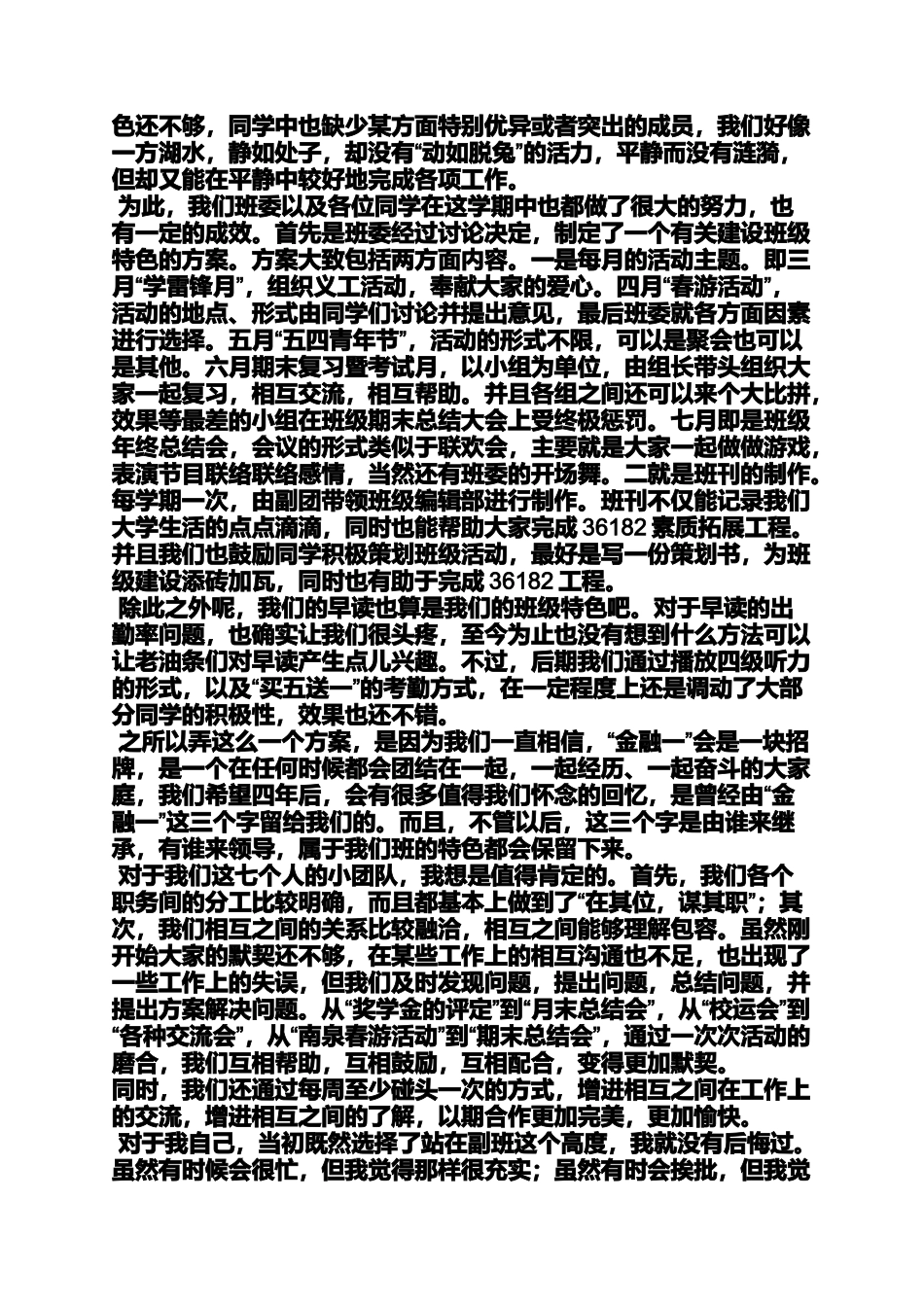 色还不够，同学中也缺少某方面特别优异或者突出的成员，我们好像一方湖水，静如处子，却没有“动如脱兔”的活力，平静而没有涟漪，但却又能在平静中较好地完成各项工作。

为此，我们班委以及各位同学在这学期中也都做了很大的努力，也有一定的成效。首先是班委经过讨论决定，制定了一个有关建设班级特色的方案。方案大致包括两方面内容。一是每月的活动主题。即三月“学雷锋月”，组织义工活动，奉献大家的爱心。四月“春游活动”，活动的地点、形式由同学们讨论并提出意见，最后班委就各方面因素进行选择。五月“五四青年节”，活动的形式不限，可以是聚会也可以是其他。六月期末复习暨考试月，以小组为单位，由组长带头组织大家一起复习，相互交流，相互帮助。并且各组之间还可以来个大比拼，效果等最差的小组在班级期末总结大会上受终极惩罚。七月即是班级年终总结会，会议的形式类似于联欢会，主要就是大家一起做做游戏，表演节目联络联络感情，当然还有班委的开场舞。二就是班刊的制作。每学期一次，由副团带领班级编辑部进行制作。班刊不仅能记录我们大学生活的点点滴滴，同时也能帮助大家完成 36182 素质拓展工程。并且我们也鼓励同学积极策划班级活动，最好是写一份策划书，为班级建设添砖加瓦，同时也有助于完成 36182 工程。

除此之外呢，我们的早读也算是我们的班级特色吧。对于早读的出勤率问题，也确实让我们很头疼，至今为止也没有想到什么方法可以让老油条们对早读产生点儿兴趣。不过，后期我们通过播放四级听力的形式，以及“买五送一”的考勤方式，在一定程度上还是调动了大部分同学的积极性，效果也还不错。

之所以弄这么一个方案，是因为我们一直相信，“金融一”会是一块招牌，是一个在任何时候都会团结在一起，一起经历、一起奋斗的大家庭，我们希望四年后，会有很多值得我们怀念的回忆，是曾经由“金融一”这三个字留给我们的。而且，不管以后，这三个字是由谁来继承，有谁来领导，属于我们班的特色都会保留下来。

对于我们这七个人的小团队，我想是值得肯定的。首先，我们各个职务间的分工比较明确，而且都基本上做到了“在其位，谋其职”；其次，我们相互之间的关系比较融洽，相互之间能够理解包容。虽然刚开始大家的默契还不够，在某些工作上的相互沟通也不足，也出现了一些工作上的失误，但我们及时发现问题，提出问题，总结问题，并提出方案解决问题。从“奖学金的评定”到“月末总结会”，从“校运会”到“各种交流会”，从“南泉春游活动”到“期末总结会”，通过一次次活动的磨合，我们互相帮助，互相鼓励，互相配合，变得更加默契。
同时，我们还通过每周至少碰头一次的方式，增进相互之间在工作上的交流，增进相互之间的了解，以期合作更加完美，更加愉快。

对于我自己，当初既然选择了站在副班这个高度，我就没有后悔过。虽然有时候会很忙，但我觉得那样很充实；虽然有时会挨批，但我觉